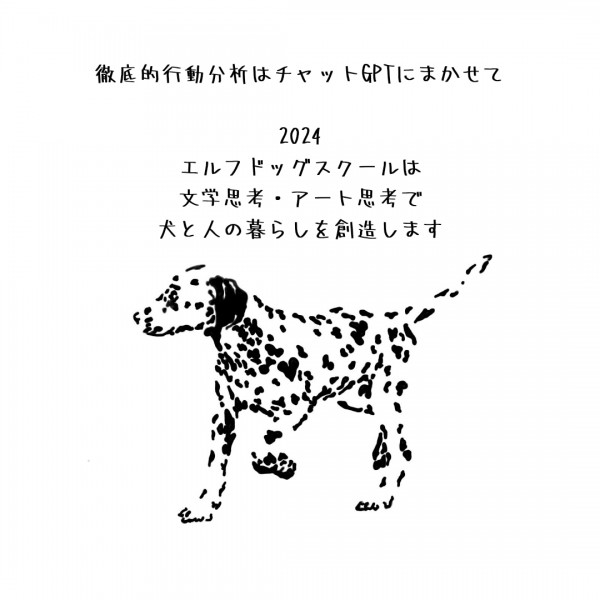 徹底的行動分析はチャットGPTにまかせて

2024
エルフドッグスクールは
文学思考・アート思考で
犬と人の暮らしを創造します